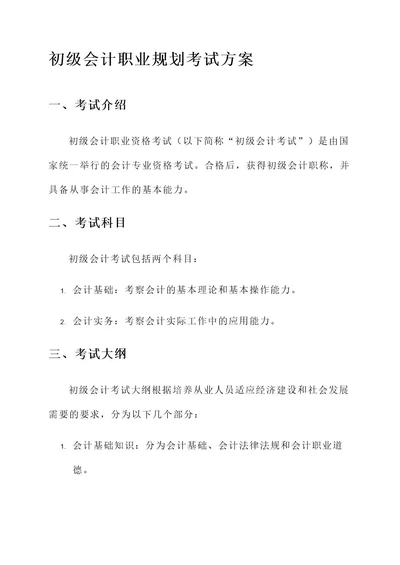 初级会计职业规划考试方案

一、考试介绍

初级会计职业资格考试（以下简称“初级会计考试”）是由国家统一举行的会计专业资格考试。合格后，获得初级会计职称，并具备从事会计工作的基本能力。

二、考试科目

初级会计考试包括两个科目：

1. 会计基础：考察会计的基本理论和基本操作能力。

2. 会计实务：考察会计实际工作中的应用能力。

三、考试大纲

初级会计考试大纲根据培养从业人员适应经济建设和社会发展需要的要求，分为以下几个部分：

1. 会计基础知识：分为会计基础、会计法律法规和会计职业道德。